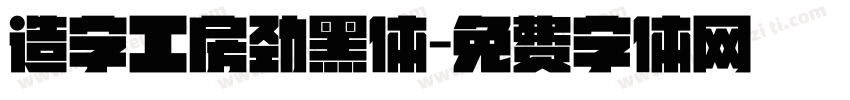 造字工房劲黑体-免费字体网